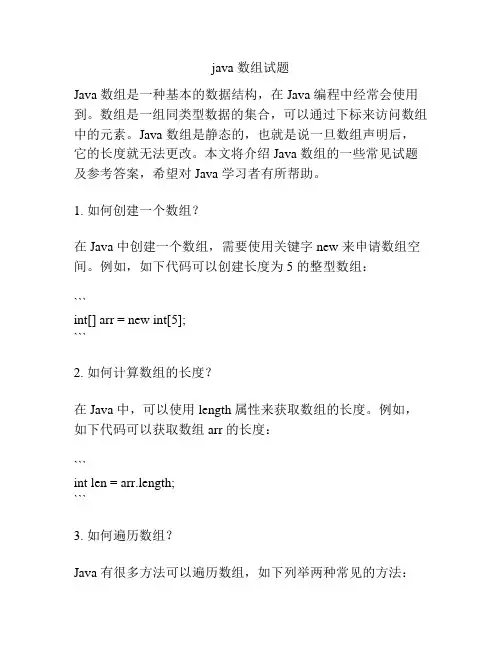 java 数组试题

Java 数组是一种基本的数据结构，在 Java 编程中经常会使用到。数组是一组同类型数据的集合，可以通过下标来访问数组中的元素。Java 数组是静态的，也就是说一旦数组声明后，它的长度就无法更改。本文将介绍 Java 数组的一些常见试题及参考答案，希望对 Java 学习者有所帮助。

1. 如何创建一个数组？

在 Java 中创建一个数组，需要使用关键字 new 来申请数组空间。例如，如下代码可以创建长度为 5 的整型数组：

```
int[] arr = new int[5];
```

2. 如何计算数组的长度？

在 Java 中，可以使用 length 属性来获取数组的长度。例如，如下代码可以获取数组 arr 的长度：

```
int len = arr.length;
```

3. 如何遍历数组？

Java 有很多方法可以遍历数组，如下列举两种常见的方法：